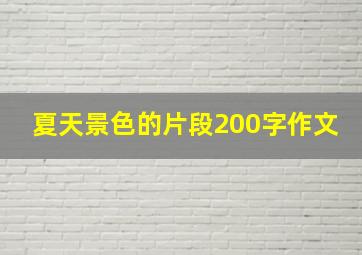 夏天景色的片段200字作文